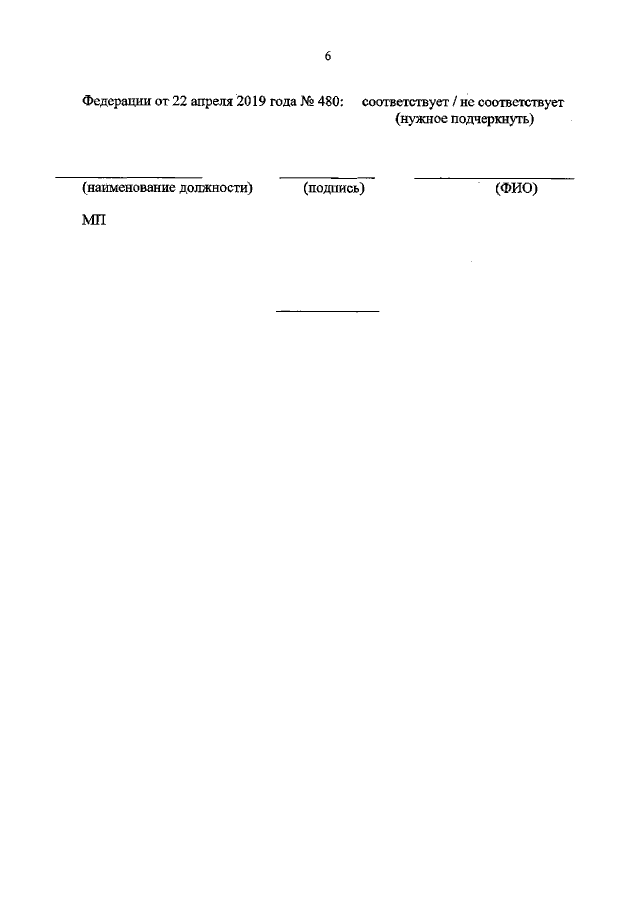 6

Федерации от 22 апреля 2019 года № 480: соответствует / не соответствует
(нужное подчеркнуть)

____ ____ ____
(наименование должности) (подпись) (ФИО)

МП